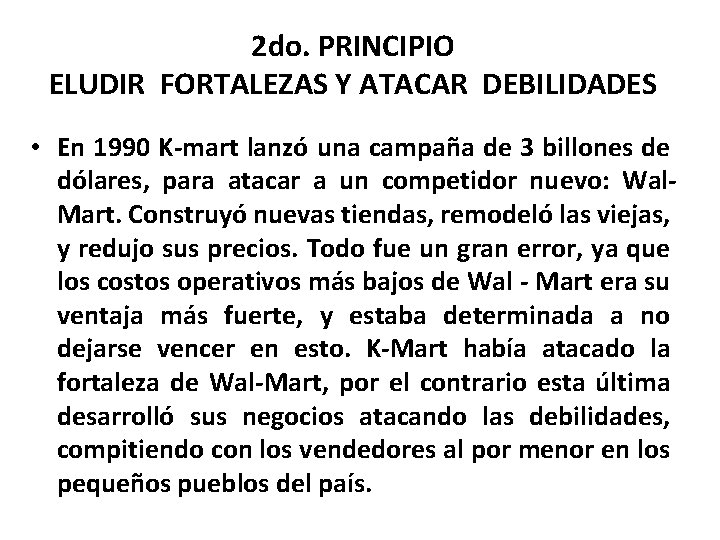 2do. PRINCIPIO
ELUDIR FORTALEZAS Y ATACAR DEBILIDADES

• En 1990 K-mart lanzó una campaña de 3 billones de dólares, para atacar a un competidor nuevo: Wal-Mart. Construyó nuevas tiendas, remodeló las viejas, y redujo sus precios. Todo fue un gran error, ya que los costos operativos más bajos de Wal - Mart era su ventaja más fuerte, y estaba determinada a no dejarse vencer en esto. K-Mart había atacado la fortaleza de Wal-Mart, por el contrario esta última desarrolló sus negocios atacando las debilidades, compitiendo con los vendedores al por menor en los pequeños pueblos del país.